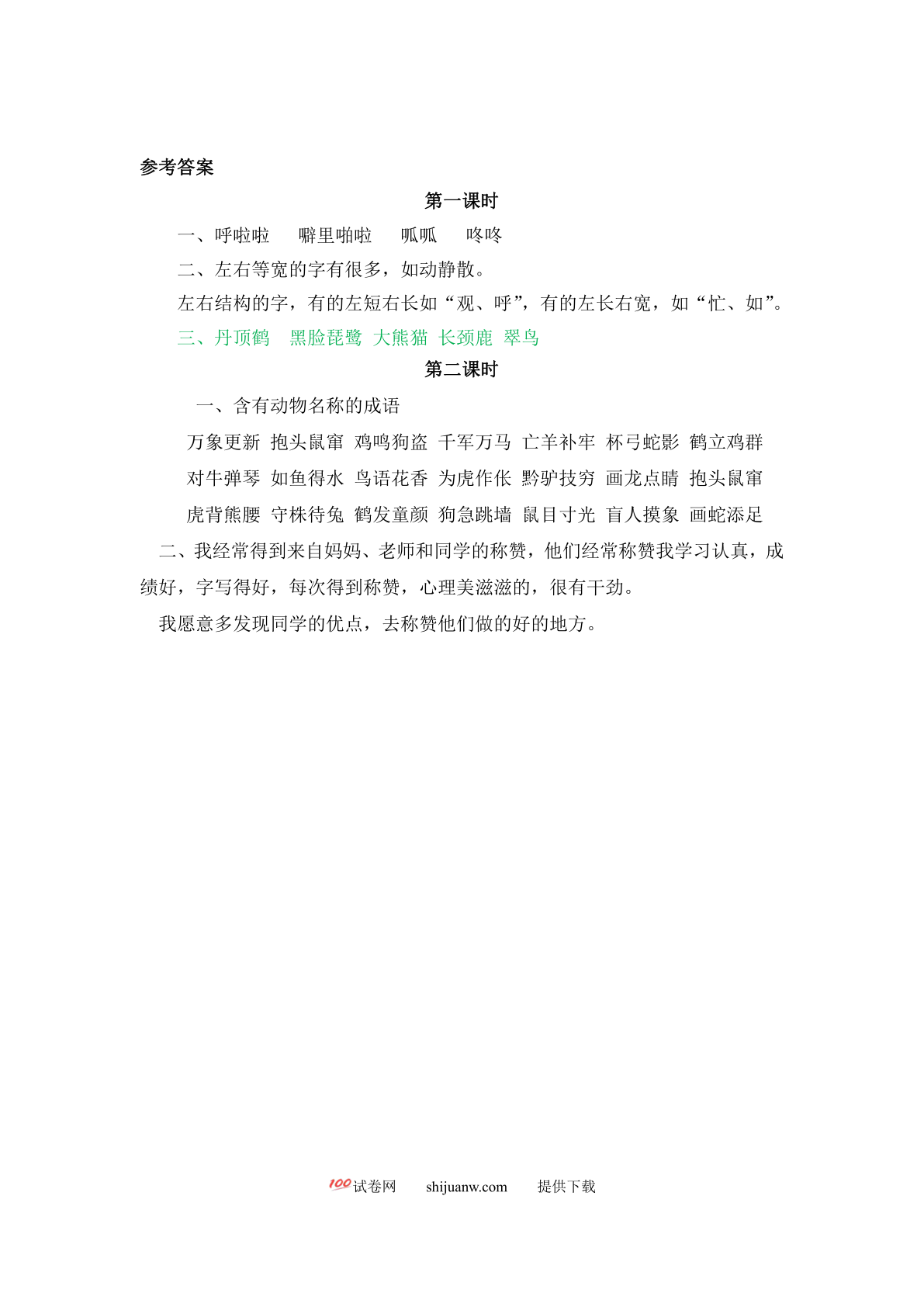 参考答案

第一课时

一、呼啦啦 噼里啪啦 呱呱 咚咚

二、左右等宽的字有很多，如动静散。

左右结构的字，有的左短右长如“观、呼”，有的左长右宽，如“忙、如”。

三、丹顶鹤 黑脸琵鹭 大熊猫 长颈鹿 翠鸟

第二课时

一、含有动物名称的成语

万象更新 抱头鼠窜 鸡鸣狗盗 千军万马 亡羊补牢 杯弓蛇影 鹤立鸡群

对牛弹琴 如鱼得水 鸟语花香 为虎作伥 黔驴技穷 画龙点睛 抱头鼠窜

虎背熊腰 守株待兔 鹤发童颜 狗急跳墙 鼠目寸光 盲人摸象 画蛇添足

二、我经常得到来自妈妈、老师和同学的称赞，他们经常称赞我学习认真，成绩好，字写得好，每次得到称赞，心理美滋滋的，很有干劲。

我愿意多发现同学的优点，去称赞他们做的好的地方。

100试卷网 shijuanw.com 提供下载